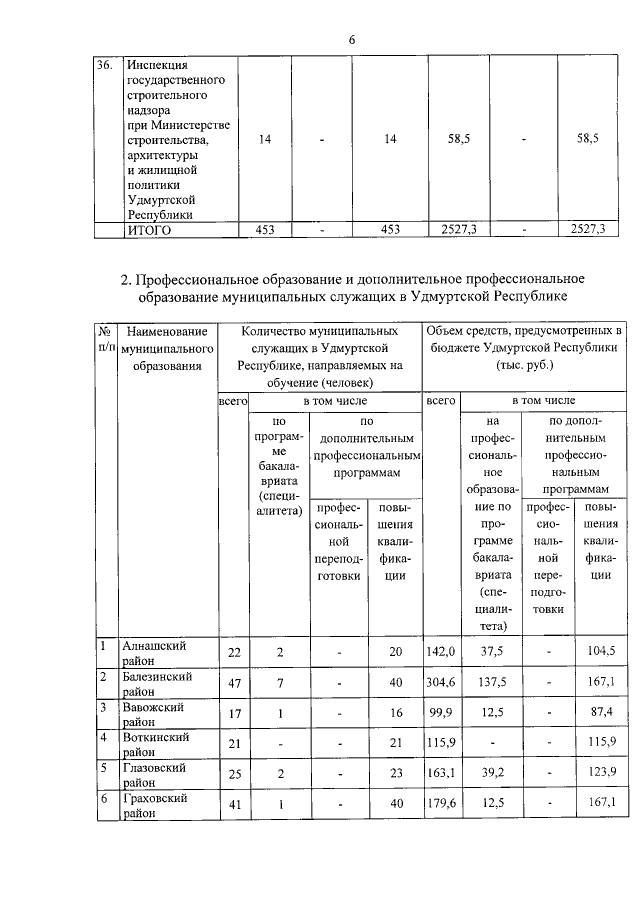 6

| 36. | Инспекция государственного строительного надзора при Министерстве строительства, архитектуры и жилищной политики Удмуртской Республики | 14 | - | 14 | 58,5 | - | 58,5 |
|---|---|---|---|---|---|---|---|
| | ИТОГО | 453 | - | 453 | 2527,3 | - | 2527,3 |

2. Профессиональное образование и дополнительное профессиональное образование муниципальных служащих в Удмуртской Республике

| № п/п | Наименование муниципального образования | Количество муниципальных служащих в Удмуртской Республике, направляемых на обучение (человек) | | | | Объем средств, предусмотренных в бюджете Удмуртской Республики (тыс. руб.) | | | |
|---|---|---|---|---|---|---|---|---|---|
| | | всего | в том числе | | | всего | в том числе | | |
| | | | по программе бакалавриата (специалитета) | по дополнительным профессиональным программам | | | на профессиональное образование по программе бакалавриата (специалитета) | по дополнительным профессиональным программам | |
| | | | | профессиональной переподготовки | повышения квалификации | | | профессиональной переподготовки | повышения квалификации |
| 1 | Алнашский район | 22 | 2 | - | 20 | 142,0 | 37,5 | - | 104,5 |
| 2 | Балезинский район | 47 | 7 | - | 40 | 304,6 | 137,5 | - | 167,1 |
| 3 | Вавожский район | 17 | 1 | - | 16 | 99,9 | 12,5 | - | 87,4 |
| 4 | Воткинский район | 21 | - | - | 21 | 115,9 | - | - | 115,9 |
| 5 | Глазовский район | 25 | 2 | - | 23 | 163,1 | 39,2 | - | 123,9 |
| 6 | Граховский район | 41 | 1 | - | 40 | 179,6 | 12,5 | - | 167,1 |